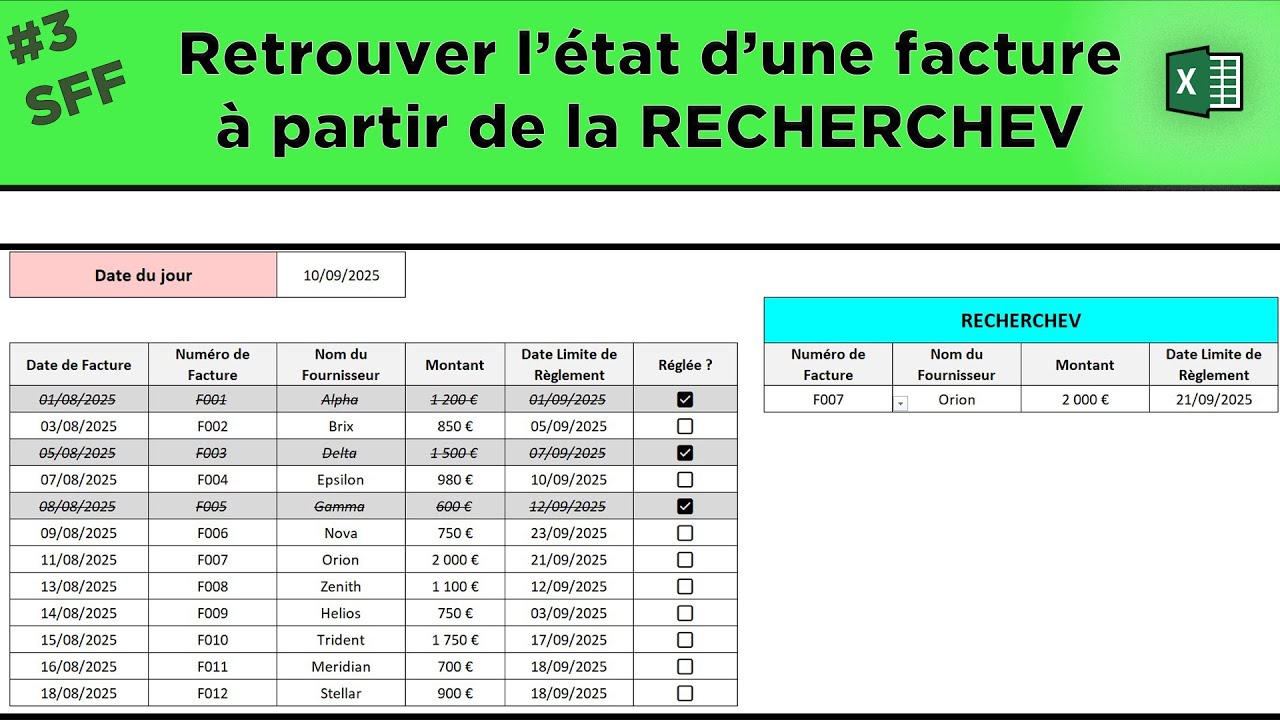 #3 SFF

Retrouver l'état d'une facture à partir de la RECHERCHEV

X

| Date du jour | 10/09/2025 |
|---|---|

| Date de Facture | Numéro de Facture | Nom du Fournisseur | Montant | Date Limite de Règlement | Réglée ? |
|---|---|---|---|---|---|
| 01/08/2025 | F001 | Alpha | 1 200 € | 01/09/2025 | ☑ |
| 03/08/2025 | F002 | Brix | 850 € | 05/09/2025 | ☐ |
| 05/08/2025 | F003 | Delta | 1 500 € | 07/09/2025 | ☑ |
| 07/08/2025 | F004 | Epsilon | 980 € | 10/09/2025 | ☐ |
| 08/08/2025 | F005 | Gamma | 600 € | 12/09/2025 | ☑ |
| 09/08/2025 | F006 | Nova | 750 € | 23/09/2025 | ☐ |
| 11/08/2025 | F007 | Orion | 2 000 € | 21/09/2025 | ☐ |
| 13/08/2025 | F008 | Zenith | 1 100 € | 12/09/2025 | ☐ |
| 14/08/2025 | F009 | Helios | 750 € | 03/09/2025 | ☐ |
| 15/08/2025 | F010 | Trident | 1 750 € | 17/09/2025 | ☐ |
| 16/08/2025 | F011 | Meridian | 700 € | 18/09/2025 | ☐ |
| 18/08/2025 | F012 | Stellar | 900 € | 18/09/2025 | ☐ |

RECHERCHEV

| Numéro de Facture | Nom du Fournisseur | Montant | Date Limite de Règlement |
|---|---|---|---|
| F007 | Orion | 2 000 € | 21/09/2025 |